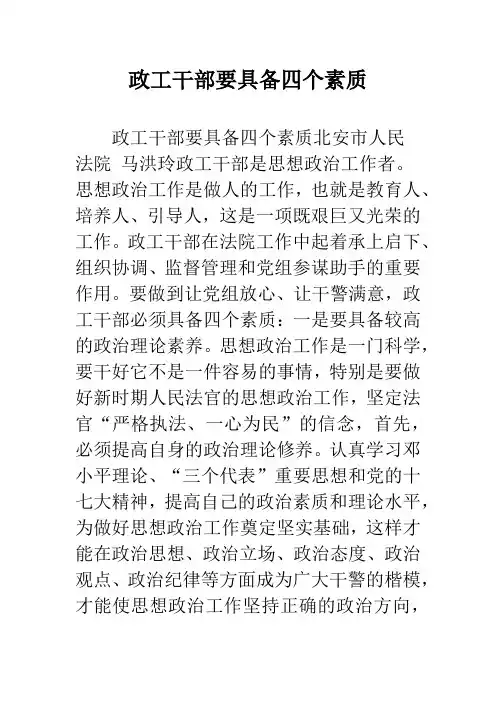 政工干部要具备四个素质

政工干部要具备四个素质北安市人民法院 马洪玲政工干部是思想政治工作者。思想政治工作是做人的工作，也就是教育人、培养人、引导人，这是一项既艰巨又光荣的工作。政工干部在法院工作中起着承上启下、组织协调、监督管理和党组参谋助手的重要作用。要做到让党组放心、让干警满意，政工干部必须具备四个素质：一是要具备较高的政治理论素养。思想政治工作是一门科学，要干好它不是一件容易的事情，特别是要做好新时期人民法官的思想政治工作，坚定法官“严格执法、一心为民”的信念，首先，必须提高自身的政治理论修养。认真学习邓小平理论、“三个代表”重要思想和党的十七大精神，提高自己的政治素质和理论水平，为做好思想政治工作奠定坚实基础，这样才能在政治思想、政治立场、政治态度、政治观点、政治纪律等方面成为广大干警的楷模，才能使思想政治工作坚持正确的政治方向，